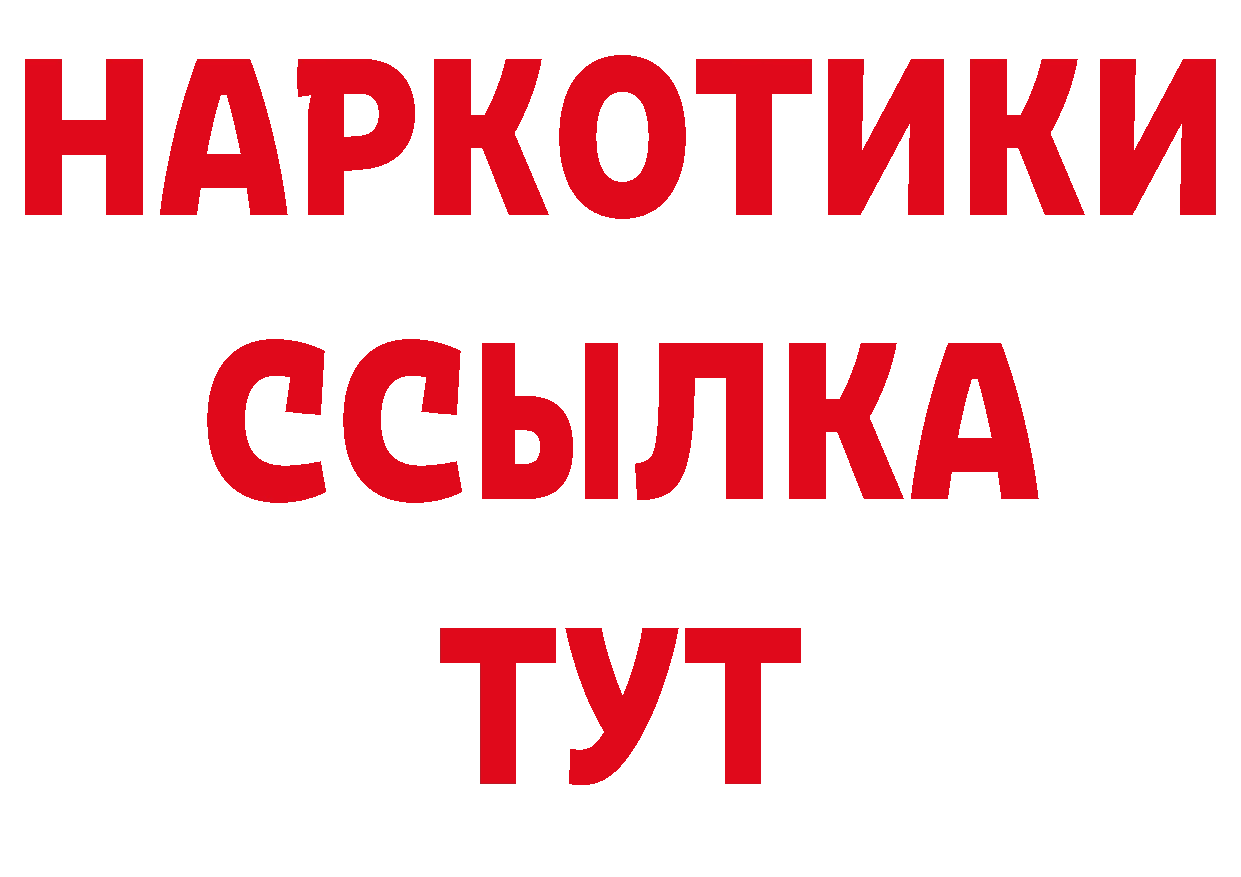 НАРКОТИКИ ССЫЛКА ТУТ